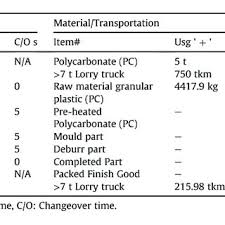 |  | Material/Transportation |  |
|---|---|---|
| C/O s | Item# | Usg ' + ' |
| N/A | Polycarbonate (PC) | 5 t |
|  | >7 t Lorry truck | 750 tkm |
| 0 | Raw material granular plastic (PC) | 4417.9 kg |
| 5 | Pre-heated Polycarbonate (PC) | – |
| 5 | Mould part | – |
| 5 | Deburr part | – |
| 0 | Completed Part | – |
| N/A | Packed Finish Good | – |
|  | >7 t Lorry truck | 215.98 tkm |

me, C/O: Changeover time.